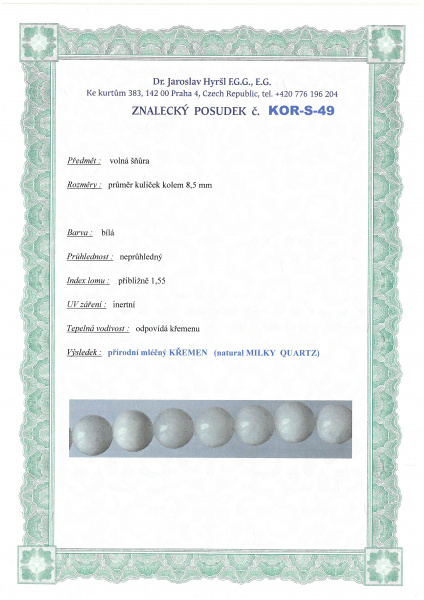 Dr. Jaroslav Hyršl F.G.G., E.G.
Ke kurtům 383, 142 00 Praha 4, Czech Republic, tel. +420 776 196 204

ZNALECKÝ POSUDEK č. KOR-S-49

Předmět : volná šňůra

Rozměry : průměr kuliček kolem 8,5 mm

Barva : bílá

Průhlednost : neprůhledný

Index lomu : přibližně 1,55

UV záření : inertní

Tepelná vodivost : odpovídá křemenu

Výsledek : přírodní mléčný KŘEMEN (natural MILKY QUARTZ)